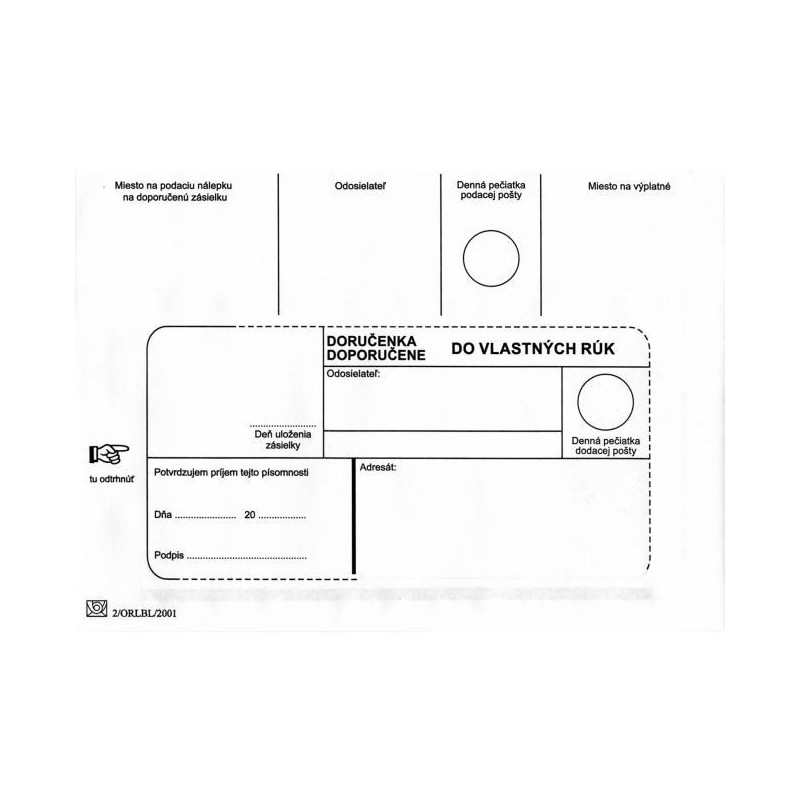 Miesto na podaciu nálepku na doporučenú zásielku

Odosielateľ

Denná pečiatka podacej pošty

Miesto na výplatné

DORUČENKA DOPORUČENE

DO VLASTNÝCH RÚK

Odosielateľ:

Deň uloženia zásielky

Denná pečiatka dodacej pošty

tu odtrhnúť

Potvrdzujem príjem tejto písomnosti

Dňa ____ 20 ____

Podpis ____

Adresát:

2/ORLBL/2001